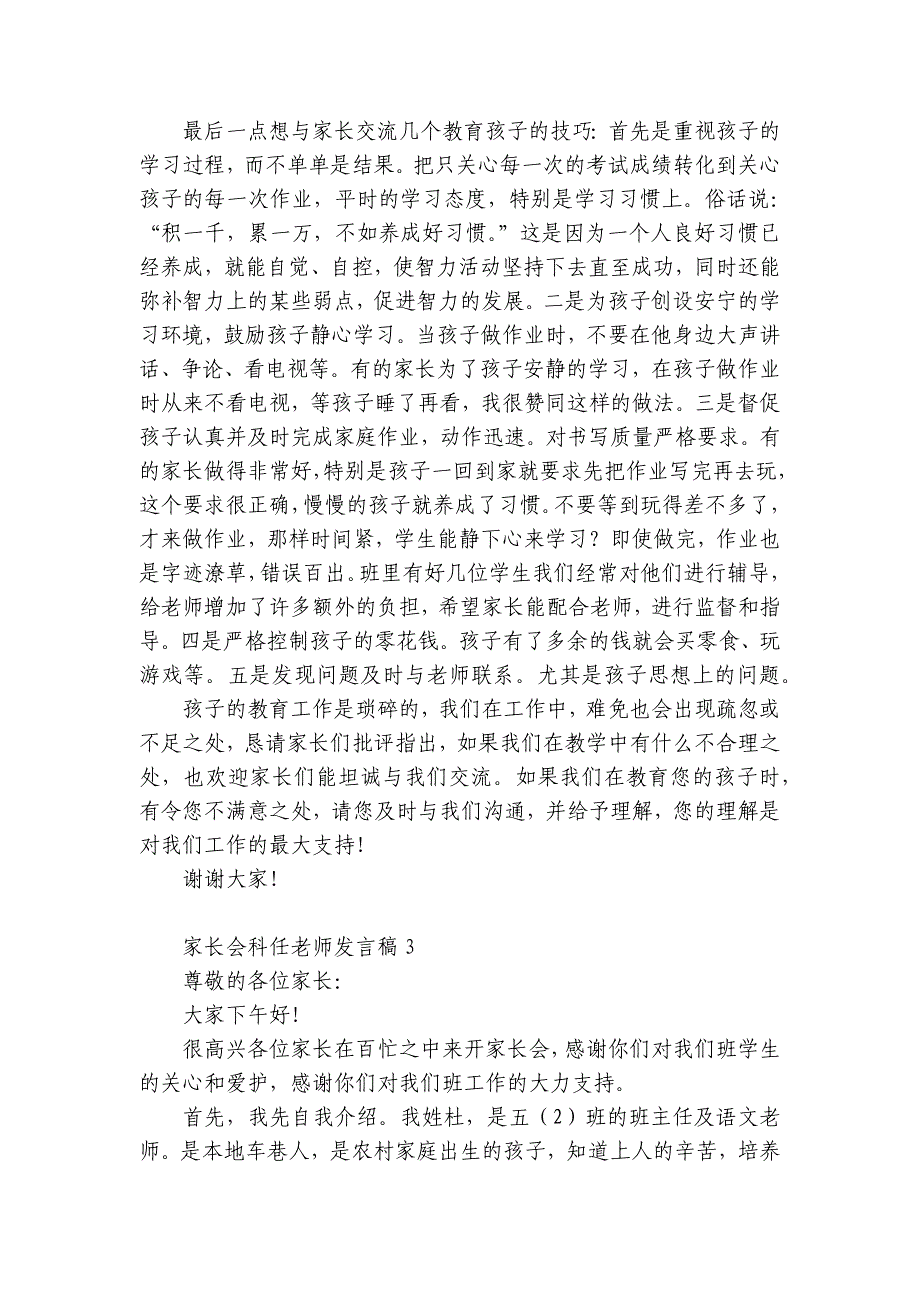 最后一点想与家长交流几个教育孩子的技巧：首先是重视孩子的学习过程，而不单单是结果。把只关心每一次的考试成绩转化到关心孩子的每一次作业，平时的学习态度，特别是学习习惯上。俗话说：“积一千，累一万，不如养成好习惯。”这是因为一个人良好习惯已经养成，就能自觉、自控，使智力活动坚持下去直至成功，同时还能弥补智力上的某些弱点，促进智力的发展。二是为孩子创设安宁的学习环境，鼓励孩子静心学习。当孩子做作业时，不要在他身边大声讲话、争论、看电视等。有的家长为了孩子安静的学习，在孩子做作业时从来不看电视，等孩子睡了再看，我很赞同这样的做法。三是督促孩子认真并及时完成家庭作业，动作迅速。对书写质量严格要求。有的家长做得非常好，特别是孩子一回到家就要求先把作业写完再去玩，这个要求很正确，慢慢的孩子就养成了习惯。不要等到玩得差不多了，才来做作业，那样时间紧，学生能静下心来学习？即使做完，作业也是字迹潦草，错误百出。班里有好几位学生我们经常对他们进行辅导，给老师增加了许多额外的负担，希望家长能配合老师，进行监督和指导。四是严格控制孩子的零花钱。孩子有了多余的钱就会买零食、玩游戏等。五是发现问题及时与老师联系。尤其是孩子思想上的问题。

孩子的教育工作是琐碎的，我们在工作中，难免也会出现疏忽或不足之处，恳请家长们批评指出，如果我们在教学中有什么不合理之处，也欢迎家长们能坦诚与我们交流。如果我们在教育您的孩子时，有令您不满意之处，请您及时与我们沟通，并给予理解，您的理解是对我们工作的最大支持！

谢谢大家！

家长会科任老师发言稿 3

尊敬的各位家长：

大家下午好！

很高兴各位家长在百忙之中来开家长会，感谢你们对我们班学生的关心和爱护，感谢你们对我们班工作的大力支持。

首先，我先自我介绍。我姓杜，是五（2）班的班主任及语文老师。是本地车巷人，是农村家庭出生的孩子，知道上人的辛苦，培养